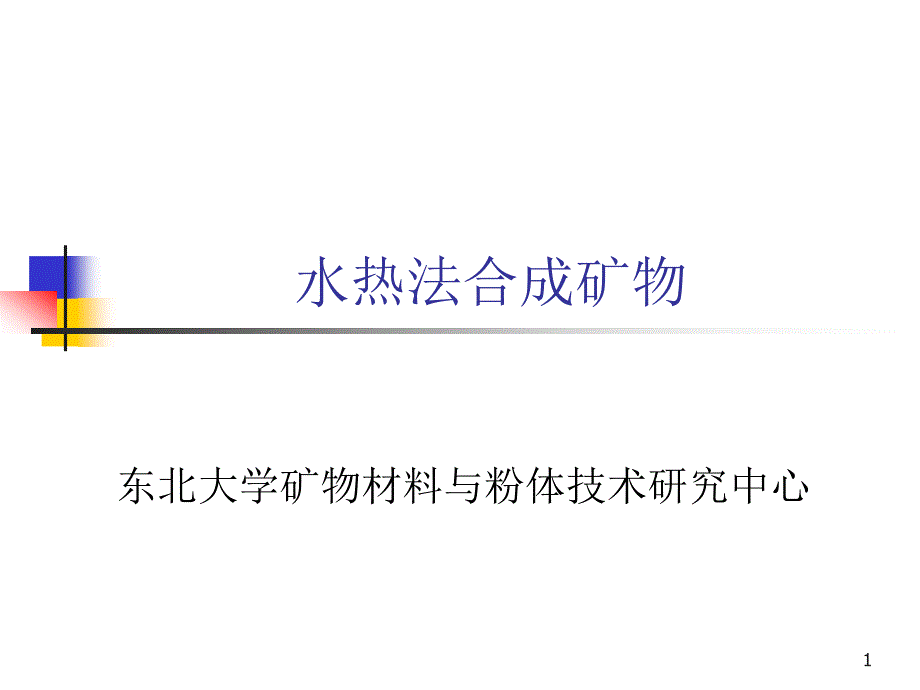 水热法合成矿物

东北大学矿物材料与粉体技术研究中心

1